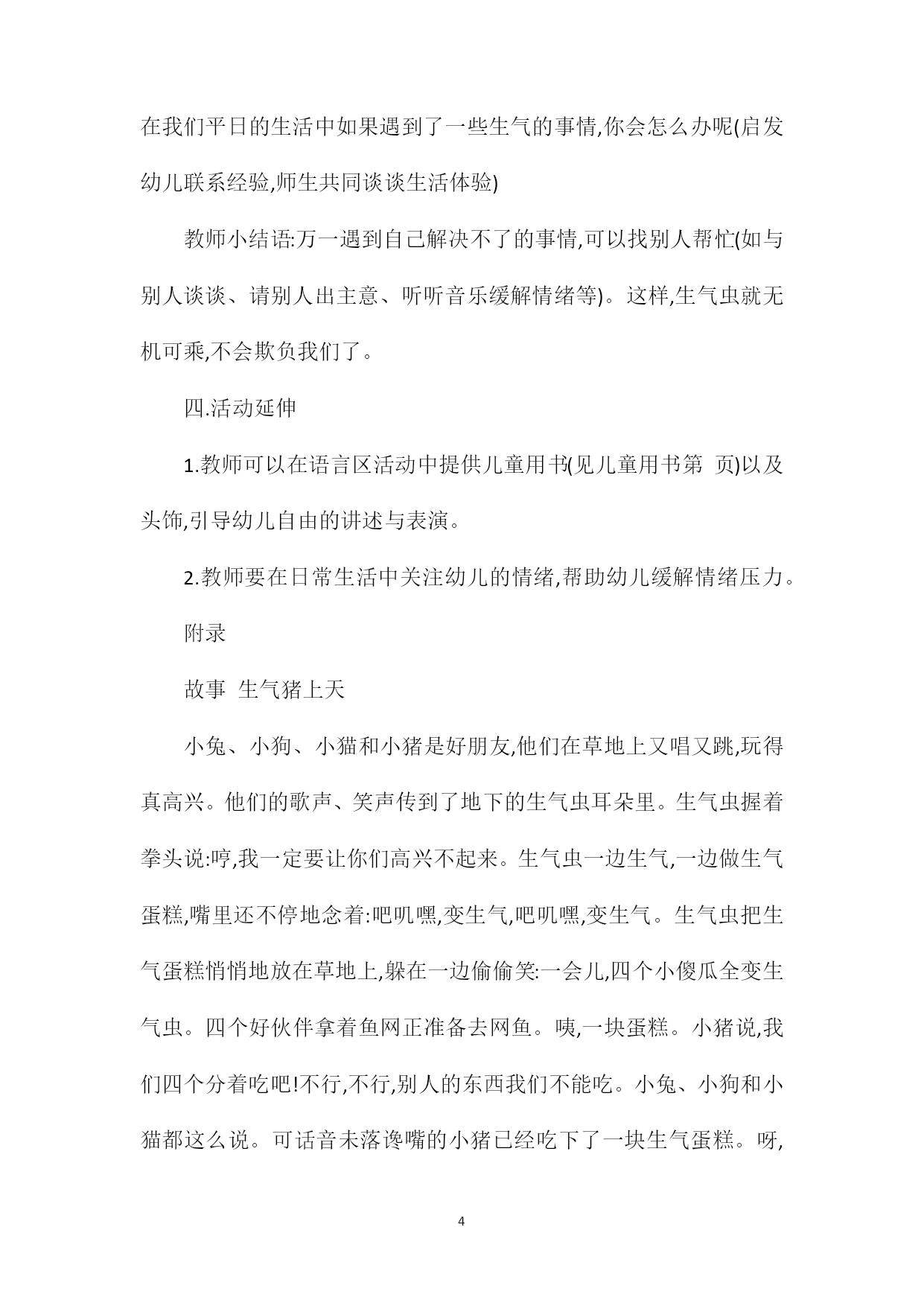 在我们平日的生活中如果遇到了一些生气的事情,你会怎么办呢(启发幼儿联系经验,师生共同谈谈生活体验)

教师小结语:万一遇到自己解决不了的事情,可以找别人帮忙(如与别人谈谈、请别人出主意、听听音乐缓解情绪等)。这样,生气虫就无机可乘,不会欺负我们了。

四.活动延伸

1.教师可以在语言区活动中提供儿童用书(见儿童用书第 页)以及头饰,引导幼儿自由的讲述与表演。

2.教师要在日常生活中关注幼儿的情绪,帮助幼儿缓解情绪压力。

附录

故事 生气猪上天

小兔、小狗、小猫和小猪是好朋友,他们在草地上又唱又跳,玩得真高兴。他们的歌声、笑声传到了地下的生气虫耳朵里。生气虫握着拳头说:哼,我一定要让你们高兴不起来。生气虫一边生气,一边做生气蛋糕,嘴里还不停地念着:吧叽嘿,变生气,吧叽嘿,变生气。生气虫把生气蛋糕悄悄地放在草地上,躲在一边偷偷笑:一会儿,四个小傻瓜全变生气虫。四个好伙伴拿着鱼网正准备去网鱼。咦,一块蛋糕。小猪说,我们四个分着吃吧!不行,不行,别人的东西我们不能吃。小兔、小狗和小猫都这么说。可话音未落馋嘴的小猪已经吃下了一块生气蛋糕。呀,

4